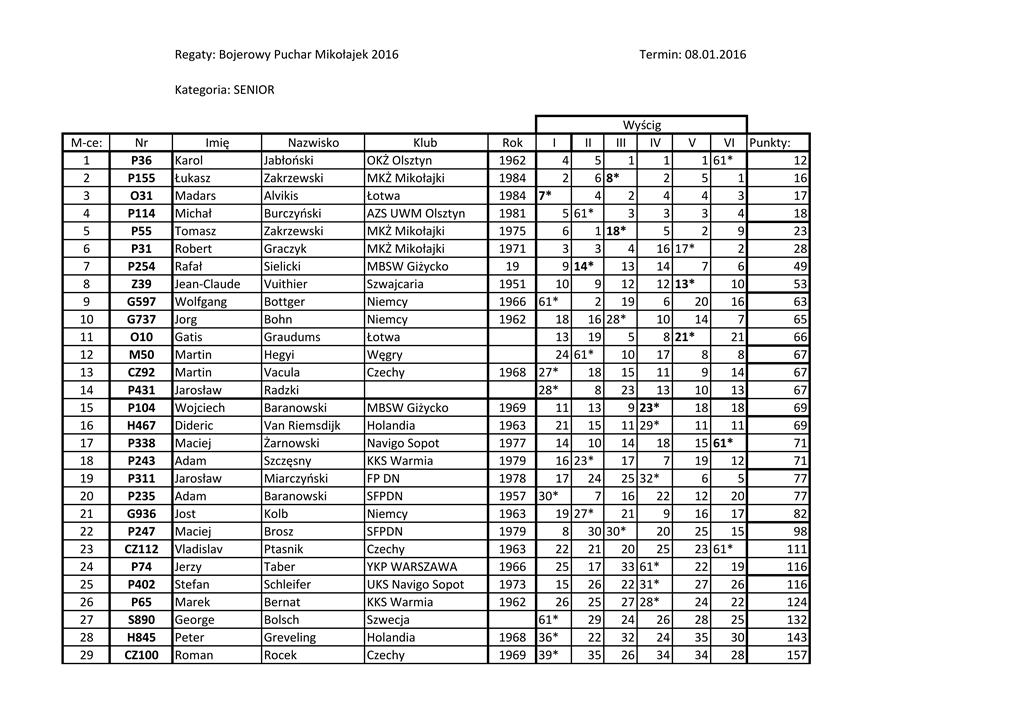 Regaty: Bojerowy Puchar Mikołajek 2016

Termin: 08.01.2016

Kategoria: SENIOR

| | | | | | | Wyścig | | | | | | |
|---|---|---|---|---|---|---|---|---|---|---|---|---|
| M-ce: | Nr | Imię | Nazwisko | Klub | Rok | I | II | III | IV | V | VI | Punkty: |
| 1 | P36 | Karol | Jabłoński | OKŻ Olsztyn | 1962 | 4 | 5 | 1 | 1 | 1 | 61* | 12 |
| 2 | P155 | Łukasz | Zakrzewski | MKŻ Mikołajki | 1984 | 2 | 6 | 8* | 2 | 5 | 1 | 16 |
| 3 | O31 | Madars | Alvikis | Łotwa | 1984 | 7* | 4 | 2 | 4 | 4 | 3 | 17 |
| 4 | P114 | Michał | Burczyński | AZS UWM Olsztyn | 1981 | 5 | 61* | 3 | 3 | 3 | 4 | 18 |
| 5 | P55 | Tomasz | Zakrzewski | MKŻ Mikołajki | 1975 | 6 | 1 | 18* | 5 | 2 | 9 | 23 |
| 6 | P31 | Robert | Graczyk | MKŻ Mikołajki | 1971 | 3 | 3 | 4 | 16 | 17* | 2 | 28 |
| 7 | P254 | Rafał | Sielicki | MBSW Giżycko | 19 | 9 | 14* | 13 | 14 | 7 | 6 | 49 |
| 8 | Z39 | Jean-Claude | Vuithier | Szwajcaria | 1951 | 10 | 9 | 12 | 12 | 13* | 10 | 53 |
| 9 | G597 | Wolfgang | Bottger | Niemcy | 1966 | 61* | 2 | 19 | 6 | 20 | 16 | 63 |
| 10 | G737 | Jorg | Bohn | Niemcy | 1962 | 18 | 16 | 28* | 10 | 14 | 7 | 65 |
| 11 | O10 | Gatis | Graudums | Łotwa | | 13 | 19 | 5 | 8 | 21* | 21 | 66 |
| 12 | M50 | Martin | Hegyi | Węgry | | 24 | 61* | 10 | 17 | 8 | 8 | 67 |
| 13 | CZ92 | Martin | Vacula | Czechy | 1968 | 27* | 18 | 15 | 11 | 9 | 14 | 67 |
| 14 | P431 | Jarosław | Radzki | | | 28* | 8 | 23 | 13 | 10 | 13 | 67 |
| 15 | P104 | Wojciech | Baranowski | MBSW Giżycko | 1969 | 11 | 13 | 9 | 23* | 18 | 18 | 69 |
| 16 | H467 | Dideric | Van Riemsdijk | Holandia | 1963 | 21 | 15 | 11 | 29* | 11 | 11 | 69 |
| 17 | P338 | Maciej | Żarnowski | Navigo Sopot | 1977 | 14 | 10 | 14 | 18 | 15 | 61* | 71 |
| 18 | P243 | Adam | Szczęsny | KKS Warmia | 1979 | 16 | 23* | 17 | 7 | 19 | 12 | 71 |
| 19 | P311 | Jarosław | Miarczyński | FP DN | 1978 | 17 | 24 | 25 | 32* | 6 | 5 | 77 |
| 20 | P235 | Adam | Baranowski | SFPDN | 1957 | 30* | 7 | 16 | 22 | 12 | 20 | 77 |
| 21 | G936 | Jost | Kolb | Niemcy | 1963 | 19 | 27* | 21 | 9 | 16 | 17 | 82 |
| 22 | P247 | Maciej | Brosz | SFPDN | 1979 | 8 | 30 | 30* | 20 | 25 | 15 | 98 |
| 23 | CZ112 | Vladislav | Ptasnik | Czechy | 1963 | 22 | 21 | 20 | 25 | 23 | 61* | 111 |
| 24 | P74 | Jerzy | Taber | YKP WARSZAWA | 1966 | 25 | 17 | 33 | 61* | 22 | 19 | 116 |
| 25 | P402 | Stefan | Schleifer | UKS Navigo Sopot | 1973 | 15 | 26 | 22 | 31* | 27 | 26 | 116 |
| 26 | P65 | Marek | Bernat | KKS Warmia | 1962 | 26 | 25 | 27 | 28* | 24 | 22 | 124 |
| 27 | S890 | George | Bolsch | Szwecja | | 61* | 29 | 24 | 26 | 28 | 25 | 132 |
| 28 | H845 | Peter | Greveling | Holandia | 1968 | 36* | 22 | 32 | 24 | 35 | 30 | 143 |
| 29 | CZ100 | Roman | Rocek | Czechy | 1969 | 39* | 35 | 26 | 34 | 34 | 28 | 157 |